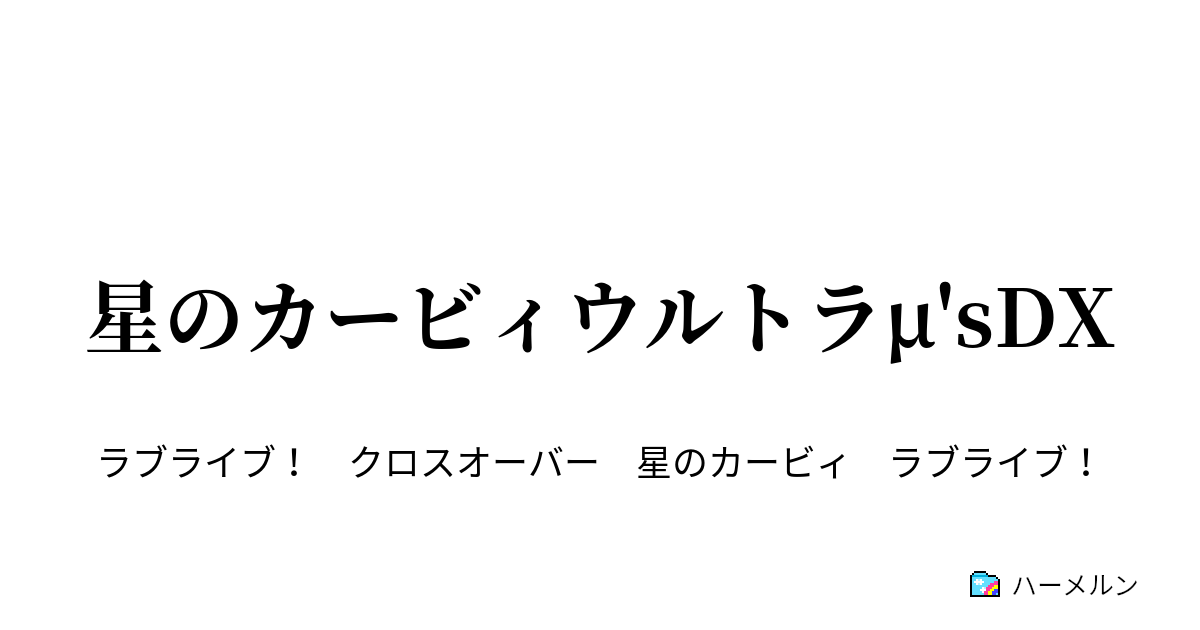 星のカービィウルトラμ'sDX

ラブライブ！　クロスオーバー　星のカービィ　ラブライブ！

ハーメルン